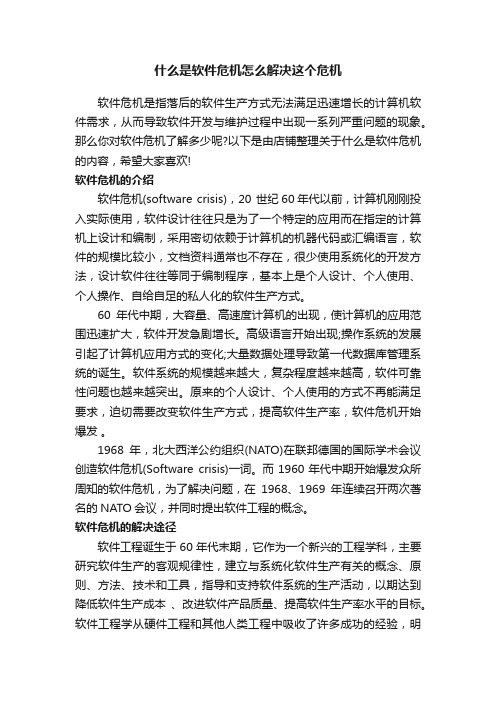 什么是软件危机怎么解决这个危机

软件危机是指落后的软件生产方式无法满足迅速增长的计算机软件需求，从而导致软件开发与维护过程中出现一系列严重问题的现象。那么你对软件危机了解多少呢?以下是由店铺整理关于什么是软件危机的内容，希望大家喜欢!

软件危机的介绍

软件危机(software crisis)，20 世纪 60 年代以前，计算机刚刚投入实际使用，软件设计往往只是为了一个特定的应用而在指定的计算机上设计和编制，采用密切依赖于计算机的机器代码或汇编语言，软件的规模比较小，文档资料通常也不存在，很少使用系统化的开发方法，设计软件往往等同于编制程序，基本上是个人设计、个人使用、个人操作、自给自足的私人化的软件生产方式。

60 年代中期，大容量、高速度计算机的出现，使计算机的应用范围迅速扩大，软件开发急剧增长。高级语言开始出现;操作系统的发展引起了计算机应用方式的变化;大量数据处理导致第一代数据库管理系统的诞生。软件系统的规模越来越大，复杂程度越来越高，软件可靠性问题也越来越突出。原来的个人设计、个人使用的方式不再能满足要求，迫切需要改变软件生产方式，提高软件生产率，软件危机开始爆发 。

1968 年，北大西洋公约组织(NATO)在联邦德国的国际学术会议创造软件危机(Software crisis)一词。而 1960 年代中期开始爆发众所周知的软件危机，为了解决问题，在 1968、1969 年连续召开两次著名的 NATO 会议，并同时提出软件工程的概念。

软件危机的解决途径

软件工程诞生于 60 年代末期，它作为一个新兴的工程学科，主要研究软件生产的客观规律性，建立与系统化软件生产有关的概念、原则、方法、技术和工具，指导和支持软件系统的生产活动，以期达到降低软件生产成本 、改进软件产品质量、提高软件生产率水平的目标。软件工程学从硬件工程和其他人类工程中吸收了许多成功的经验，明